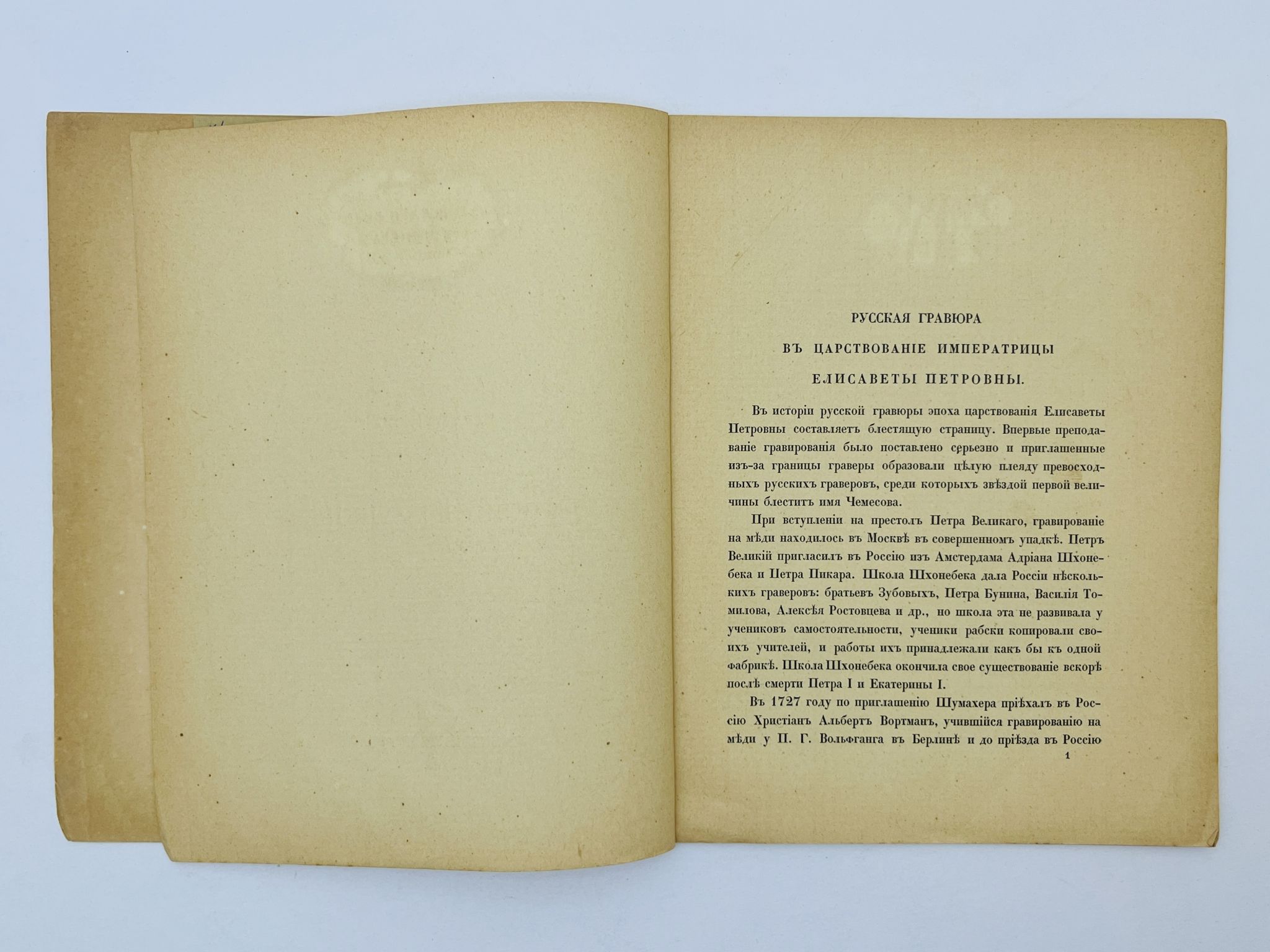 РУССКАЯ ГРАВЮРА

ВЪ ЦАРСТВОВАНІЕ ИМПЕРАТРИЦЫ

ЕЛИСАВЕТЫ ПЕТРОВНЫ.

Въ исторіи русской гравюры эпоха царствованія Елисаветы Петровны составляетъ блестящую страницу. Впервые преподаваніе гравированія было поставлено серьезно и приглашенные изъ-за границы граверы образовали цѣлую плеяду превосходныхъ русскихъ граверовъ, среди которыхъ звѣздой первой величины блеститъ имя Чемесова.

При вступленіи на престолъ Петра Великаго, гравированіе на мѣди находилось въ Москвѣ въ совершенномъ упадкѣ. Петръ Великій пригласилъ въ Россію изъ Амстердама Адріана Шхонебека и Петра Пикара. Школа Шхонебека дала Россіи нѣсколькихъ граверовъ: братьевъ Зубовыхъ, Петра Бунина, Василія Томилова, Алексѣя Ростовцева и др., но школа эта не развивала у учениковъ самостоятельности, ученики рабски копировали своихъ учителей, и работы ихъ принадлежали какъ бы къ одной фабрикѣ. Школа Шхонебека окончила свое существованіе вскорѣ послѣ смерти Петра I и Екатерины I.

Въ 1727 году по приглашенію Шумахера пріѣхалъ въ Россію Христіанъ Альбертъ Вортманъ, учившійся гравированію на мѣди у П. Г. Вольфганга въ Берлинѣ и до пріѣзда въ Россію

1